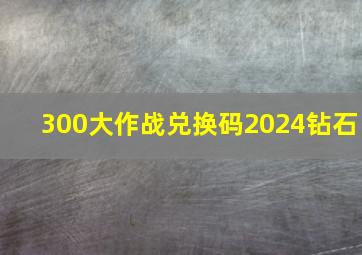 300大作战兑换码2024钻石